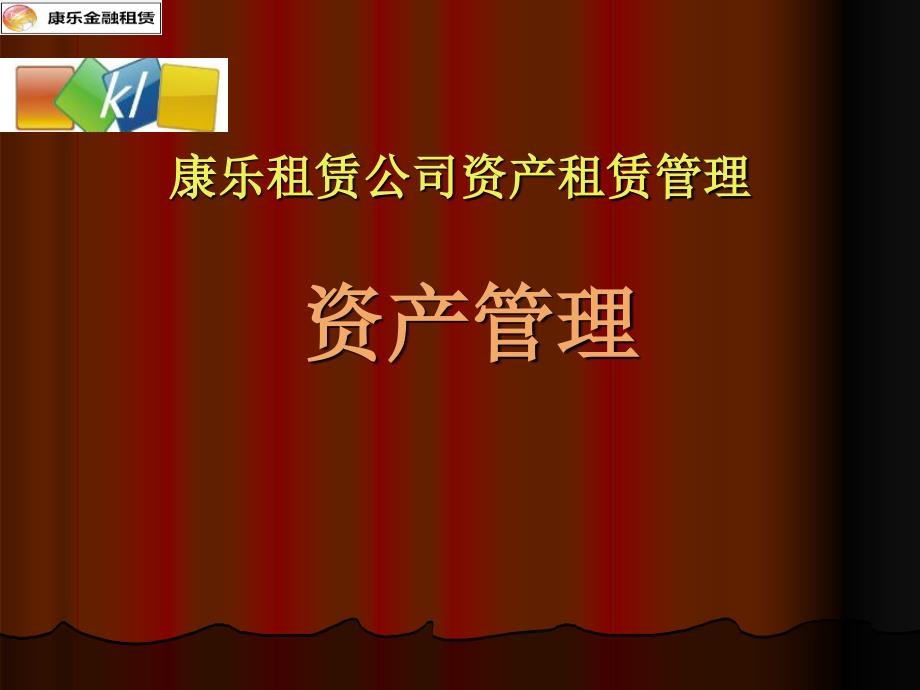 康乐金融租赁

kl

康乐租赁公司资产租赁管理

资产管理